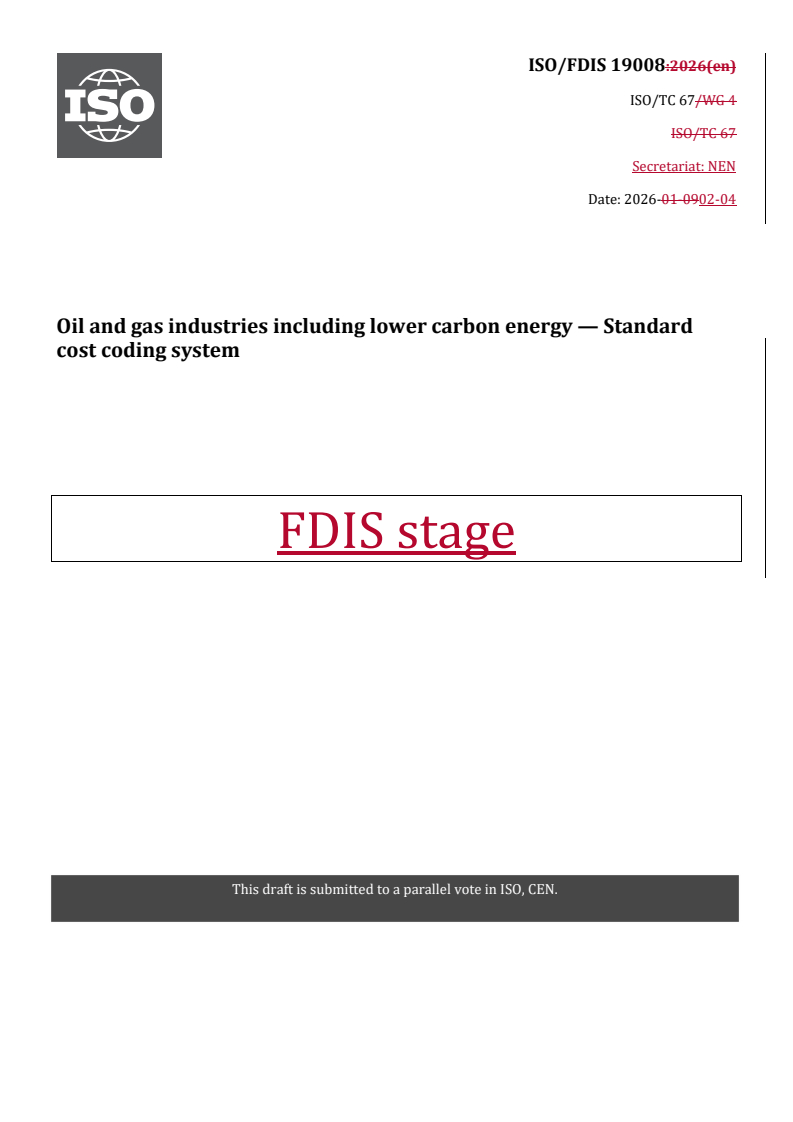 ISO

ISO/FDIS 19008:2026(en)

ISO/TC 67/WG 4

ISO/TC 67

Secretariat: NEN

Date: 2026-01-0902-04

Oil and gas industries including lower carbon energy — Standard cost coding system

FDIS stage

This draft is submitted to a parallel vote in ISO, CEN.